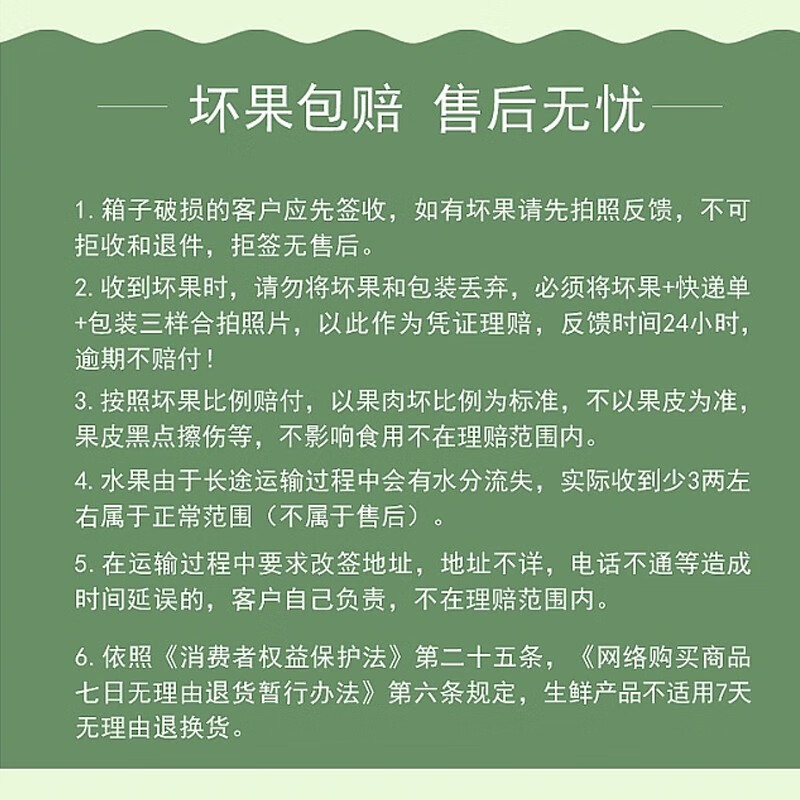 坏果包赔 售后无忧

1. 箱子破损的客户应先签收，如有坏果请先拍照反馈，不可拒收和退件，拒签无售后。

2. 收到坏果时，请勿将坏果和包装丢弃，必须将坏果+快递单+包装三样合拍照片，以此作为凭证理赔，反馈时间24小时，逾期不赔付！

3. 按照坏果比例赔付，以果肉坏比例为标准，不以果皮为准，果皮黑点擦伤等，不影响食用不在理赔范围内。

4. 水果由于长途运输过程中会有水分流失，实际收到少3两左右属于正常范围（不属于售后）。

5. 在运输过程中要求改签地址，地址不详，电话不通等造成时间延误的，客户自己负责，不在理赔范围内。

6. 依照《消费者权益保护法》第二十五条，《网络购买商品七日无理由退货暂行办法》第六条规定，生鲜产品不适用7天无理由退换货。